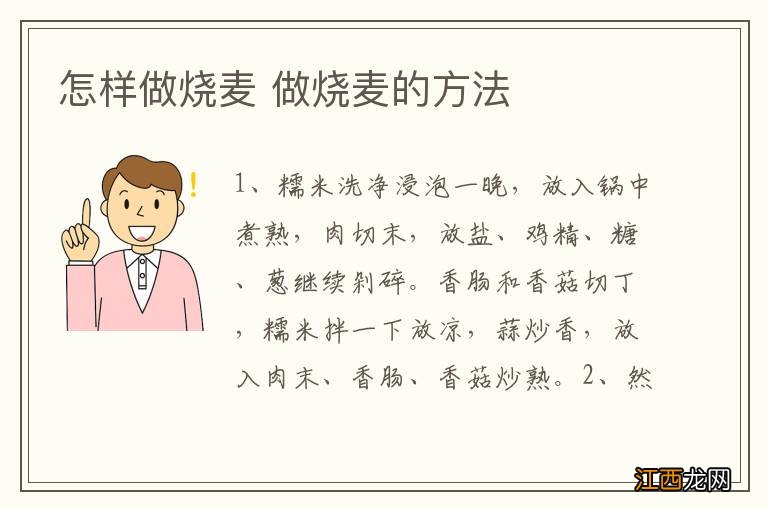 怎样做烧麦 做烧麦的方法

1、糯米洗净浸泡一晚，放入锅中煮熟，肉切末，放盐、鸡精、糖、葱继续剁碎。香肠和香菇切丁，糯米拌一下放凉，蒜炒香，放入肉末、香肠、香菇炒熟。2、然

江西龙网